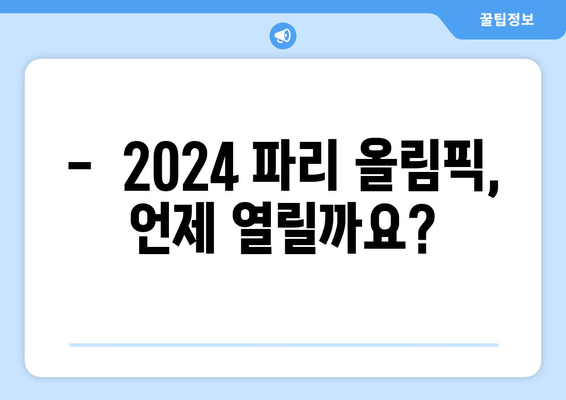 꿀팁정보

-  2024 파리 올림픽, 언제 열릴까요?